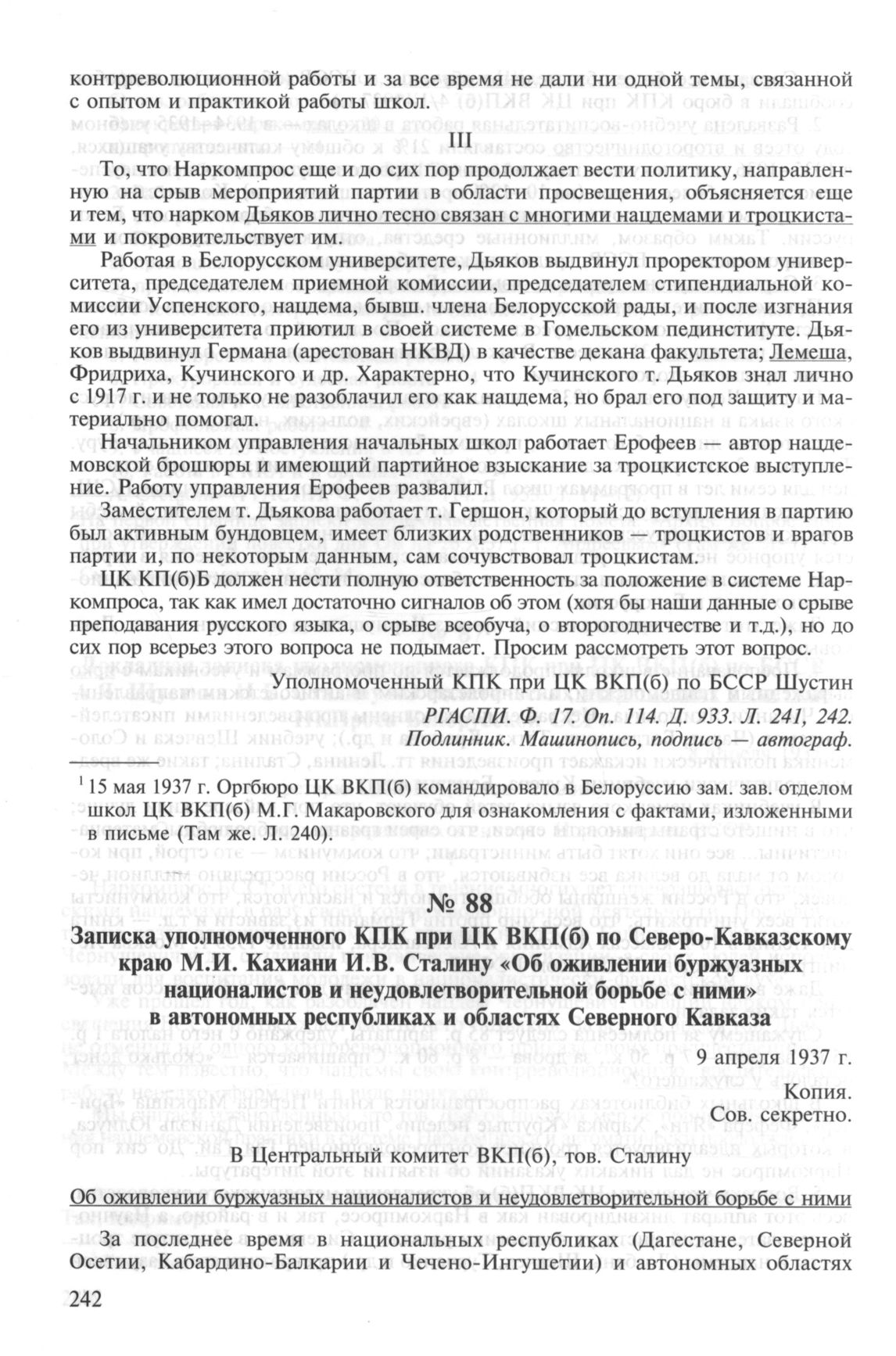 контрреволюционной работы и за все время не дали ни одной темы, связанной с опытом и практикой работы школ.

III

То, что Наркомпрос еще и до сих пор продолжает вести политику, направленную на срыв мероприятий партии в области просвещения, объясняется еще и тем, что нарком Дьяков лично тесно связан с многими нацдемами и троцкистами и покровительствует им.

Работая в Белорусском университете, Дьяков выдвинул проректором университета, председателем приемной комиссии, председателем стипендиальной комиссии Успенского, нацдема, бывш. члена Белорусской рады, и после изгнания его из университета приютил в своей системе в Гомельском пединституте. Дьяков выдвинул Германа (арестован НКВД) в качестве декана факультета; Лемеша, Фридриха, Кучинского и др. Характерно, что Кучинского т. Дьяков знал лично с 1917 г. и не только не разоблачил его как нацдема, но брал его под защиту и материально помогал.

Начальником управления начальных школ работает Ерофеев — автор нацдемовской брошюры и имеющий партийное взыскание за троцкистское выступление. Работу управления Ерофеев развалил.

Заместителем т. Дьякова работает т. Гершон, который до вступления в партию был активным бундовцем, имеет близких родственников — троцкистов и врагов партии и, по некоторым данным, сам сочувствовал троцкистам.

ЦК КП(б)Б должен нести полную ответственность за положение в системе Наркомпроса, так как имел достаточно сигналов об этом (хотя бы наши данные о срыве преподавания русского языка, о срыве всеобуча, о второгодничестве и т.д.), но до сих пор всерьез этого вопроса не подымает. Просим рассмотреть этот вопрос.

Уполномоченный КПК при ЦК ВКП(б) по БССР Шустин

РГАСПИ. Ф. 17. Оп. 114. Д. 933. Л. 241, 242.
Подлинник. Машинопись, подпись — автограф.

$^1$ 15 мая 1937 г. Оргбюро ЦК ВКП(б) командировало в Белоруссию зам. зав. отделом школ ЦК ВКП(б) М.Г. Макаровского для ознакомления с фактами, изложенными в письме (Там же. Л. 240).

№ 88

Записка уполномоченного КПК при ЦК ВКП(б) по Северо-Кавказскому краю М.И. Кахиани И.В. Сталину «Об оживлении буржуазных националистов и неудовлетворительной борьбе с ними» в автономных республиках и областях Северного Кавказа

9 апреля 1937 г.

Копия.
Сов. секретно.

В Центральный комитет ВКП(б), тов. Сталину

Об оживлении буржуазных националистов и неудовлетворительной борьбе с ними

За последнее время в национальных республиках (Дагестане, Северной Осетии, Кабардино-Балкарии и Чечено-Ингушетии) и автономных областях

242